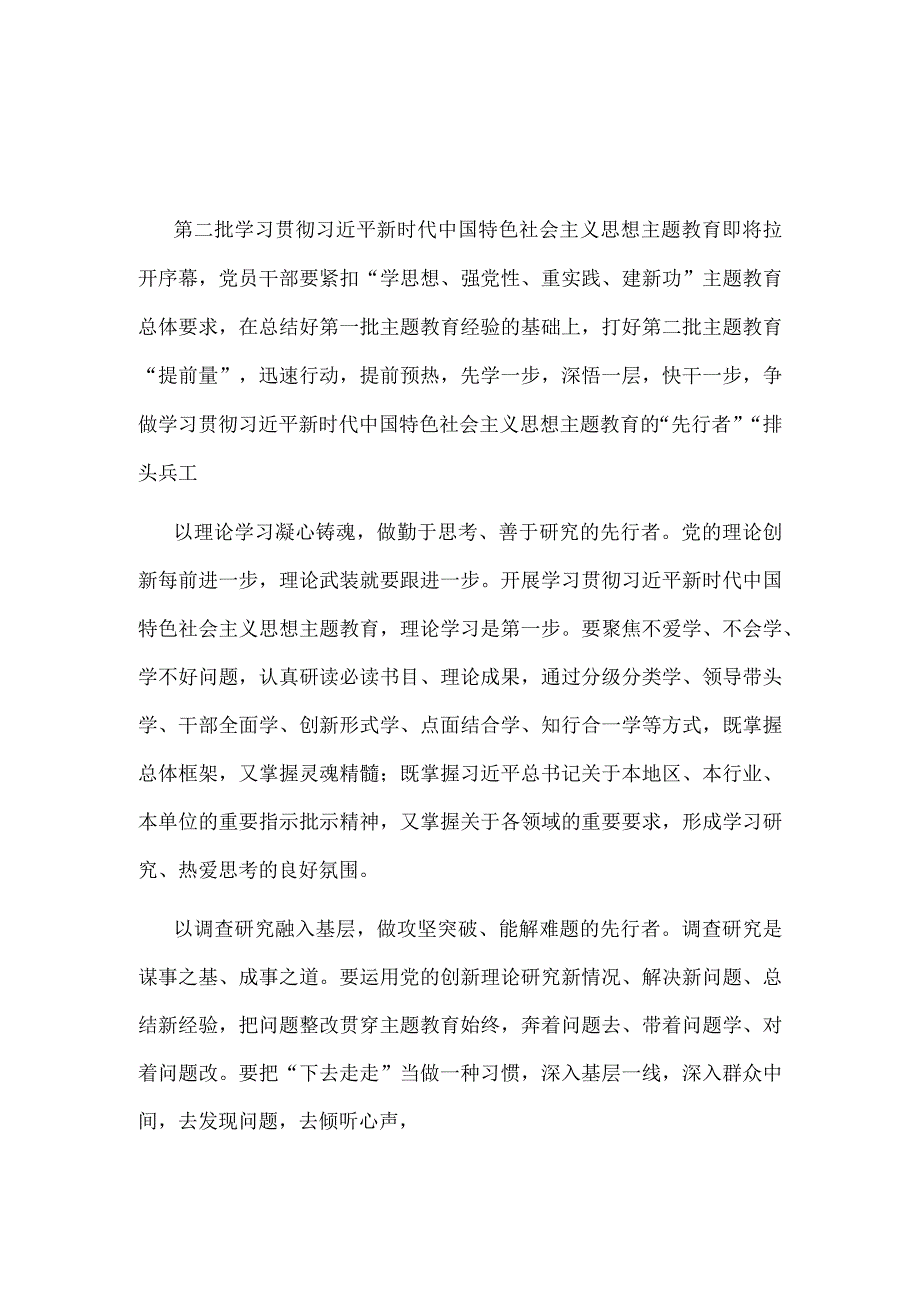 第二批学习贯彻习近平新时代中国特色社会主义思想主题教育即将拉开序幕，党员干部要紧扣“学思想、强党性、重实践、建新功”主题教育总体要求，在总结好第一批主题教育经验的基础上，打好第二批主题教育“提前量”，迅速行动，提前预热，先学一步，深悟一层，快干一步，争做学习贯彻习近平新时代中国特色社会主义思想主题教育的“先行者”“排头兵工

以理论学习凝心铸魂，做勤于思考、善于研究的先行者。党的理论创新每前进一步，理论武装就要跟进一步。开展学习贯彻习近平新时代中国特色社会主义思想主题教育，理论学习是第一步。要聚焦不爱学、不会学、学不好问题，认真研读必读书目、理论成果，通过分级分类学、领导带头学、干部全面学、创新形式学、点面结合学、知行合一学等方式，既掌握总体框架，又掌握灵魂精髓；既掌握习近平总书记关于本地区、本行业、本单位的重要指示批示精神，又掌握关于各领域的重要要求，形成学习研究、热爱思考的良好氛围。

以调查研究融入基层，做攻坚突破、能解难题的先行者。调查研究是谋事之基、成事之道。要运用党的创新理论研究新情况、解决新问题、总结新经验，把问题整改贯穿主题教育始终，奔着问题去、带着问题学、对着问题改。要把“下去走走”当做一种习惯，深入基层一线，深入群众中间，去发现问题，去倾听心声，